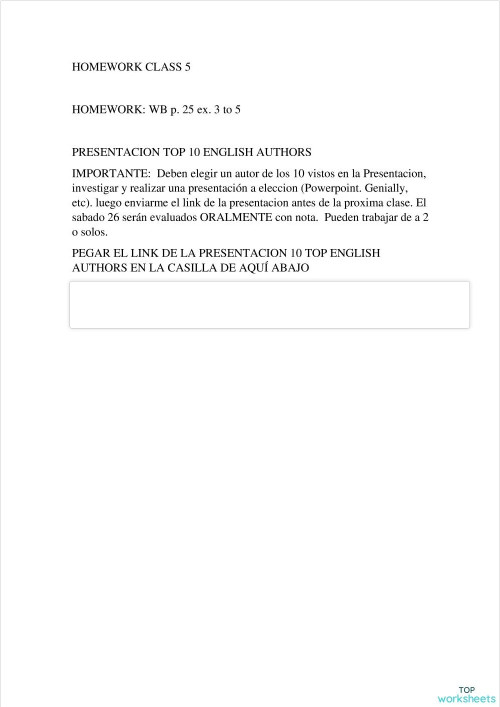 HOMEWORK CLASS 5

HOMEWORK: WB p. 25 ex. 3 to 5

PRESENTACION TOP 10 ENGLISH AUTHORS

IMPORTANTE: Deben elegir un autor de los 10 vistos en la Presentacion, investigar y realizar una presentación a eleccion (Powerpoint. Genially, etc). luego enviarme el link de la presentacion antes de la proxima clase. El sabado 26 serán evaluados ORALMENTE con nota. Pueden trabajar de a 2 o solos.

PEGAR EL LINK DE LA PRESENTACION 10 TOP ENGLISH AUTHORS EN LA CASILLA DE AQUÍ ABAJO

TOP worksheets